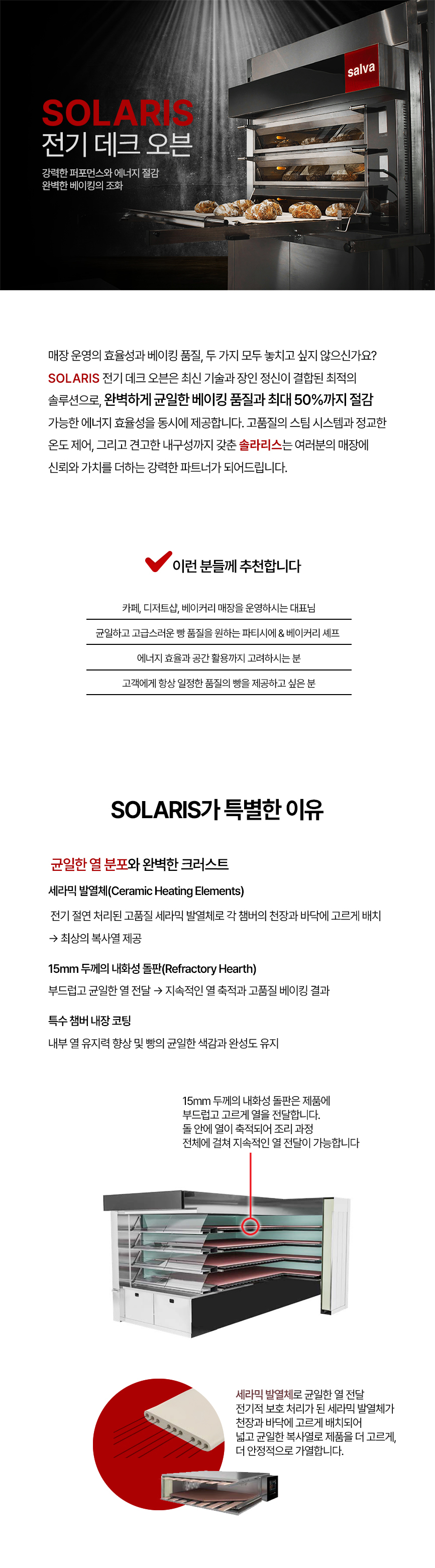 salva

SOLARIS
전기 데크 오븐

강력한 퍼포먼스와 에너지 절감
완벽한 베이킹의 조화

매장 운영의 효율성과 베이킹 품질, 두 가지 모두 놓치고 싶지 않으신가요? SOLARIS 전기 데크 오븐은 최신 기술과 장인 정신이 결합된 최적의 솔루션으로, 완벽하게 균일한 베이킹 품질과 최대 50%까지 절감 가능한 에너지 효율성을 동시에 제공합니다. 고품질의 스팀 시스템과 정교한 온도 제어, 그리고 견고한 내구성까지 갖춘 솔라리스는 여러분의 매장에 신뢰와 가치를 더하는 강력한 파트너가 되어드립니다.

이런 분들께 추천합니다

카페, 디저트샵, 베이커리 매장을 운영하시는 대표님

균일하고 고급스러운 빵 품질을 원하는 파티시에 & 베이커리 셰프

에너지 효율과 공간 활용까지 고려하시는 분

고객에게 항상 일정한 품질의 빵을 제공하고 싶은 분

SOLARIS가 특별한 이유

균일한 열 분포와 완벽한 크러스트

세라믹 발열체(Ceramic Heating Elements)

전기 절연 처리된 고품질 세라믹 발열체로 각 챔버의 천장과 바닥에 고르게 배치
→ 최상의 복사열 제공

15mm 두께의 내화성 돌판(Refractory Hearth)

부드럽고 균일한 열 전달 → 지속적인 열 축적과 고품질 베이킹 결과

특수 챔버 내장 코팅

내부 열 유지력 향상 및 빵의 균일한 색감과 완성도 유지

15mm 두께의 내화성 돌판은 제품에 부드럽고 고르게 열을 전달합니다. 돌 안에 열이 축적되어 조리 과정 전체에 걸쳐 지속적인 열 전달이 가능합니다

세라믹 발열체로 균일한 열 전달
전기적 보호 처리가 된 세라믹 발열체가 천장과 바닥에 고르게 배치되어 넓고 균일한 복사열로 제품을 더 고르게, 더 안정적으로 가열합니다.